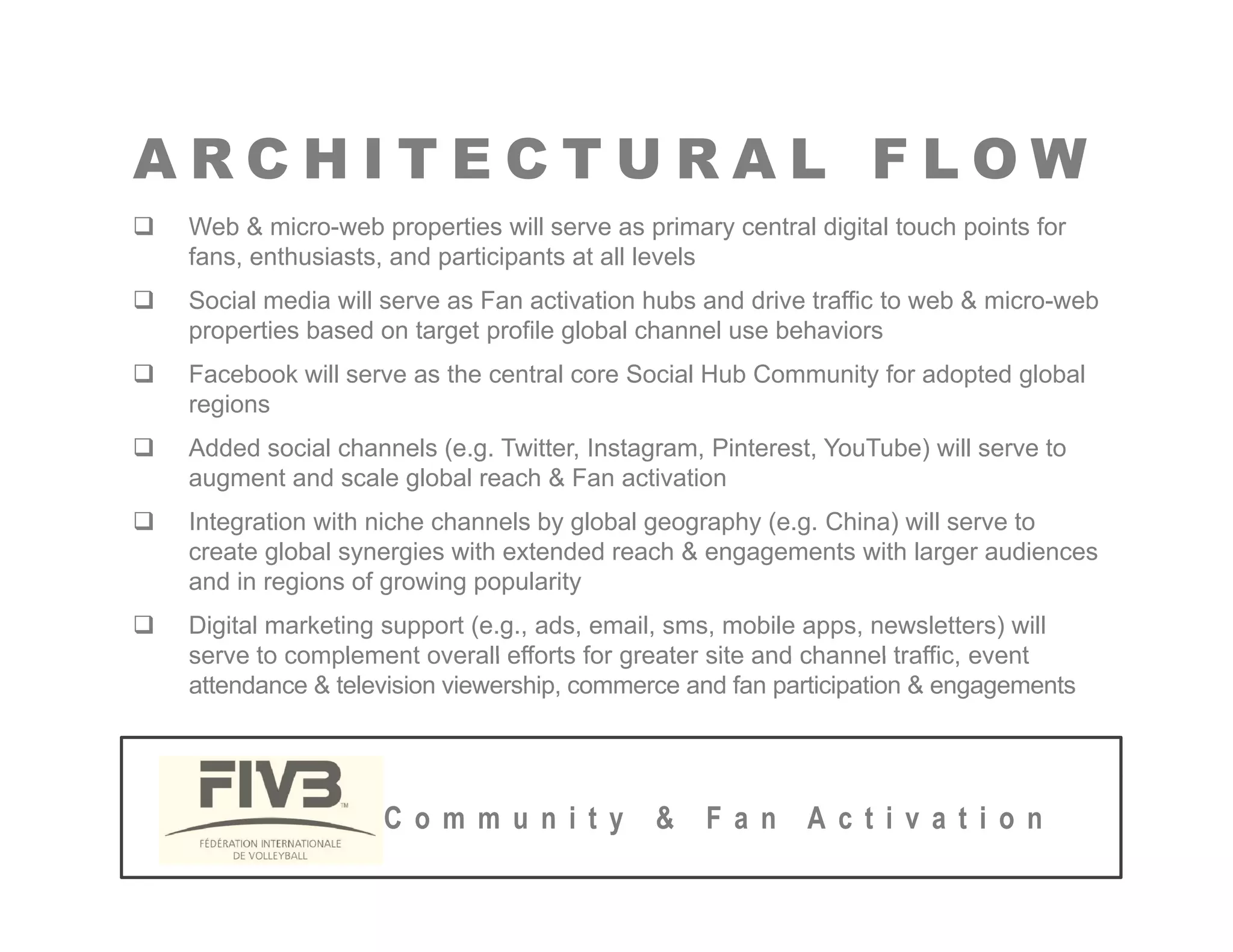 ARCHITECTURAL FLOW

❑ Web & micro-web properties will serve as primary central digital touch points for fans, enthusiasts, and participants at all levels

❑ Social media will serve as Fan activation hubs and drive traffic to web & micro-web properties based on target profile global channel use behaviors

❑ Facebook will serve as the central core Social Hub Community for adopted global regions

❑ Added social channels (e.g. Twitter, Instagram, Pinterest, YouTube) will serve to augment and scale global reach & Fan activation

❑ Integration with niche channels by global geography (e.g. China) will serve to create global synergies with extended reach & engagements with larger audiences and in regions of growing popularity

❑ Digital marketing support (e.g., ads, email, sms, mobile apps, newsletters) will serve to complement overall efforts for greater site and channel traffic, event attendance & television viewership, commerce and fan participation & engagements

FIVB™
FÉDÉRATION INTERNATIONALE DE VOLLEYBALL

Community & Fan Activation